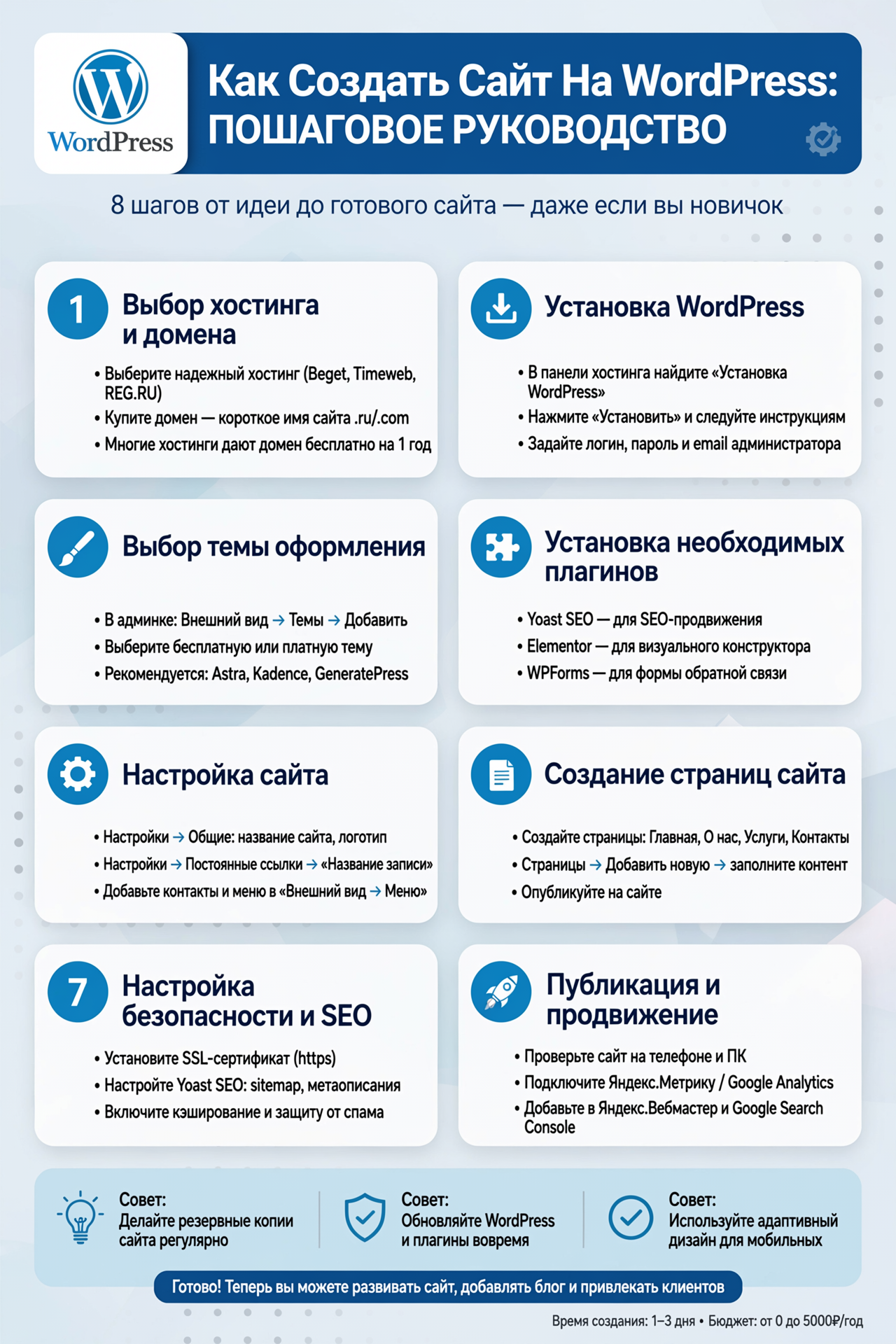 WordPress

Как Создать Сайт На WordPress: ПОШАГОВОЕ РУКОВОДСТВО

8 шагов от идеи до готового сайта — даже если вы новичок

1 Выбор хостинга и домена

• Выберите надежный хостинг (Beget, Timeweb, REG.RU)
• Купите домен — короткое имя сайта .ru/.com
• Многие хостинги дают домен бесплатно на 1 год

Установка WordPress

• В панели хостинга найдите «Установка WordPress»
• Нажмите «Установить» и следуйте инструкциям
• Задайте логин, пароль и email администратора

Выбор темы оформления

• В админке: Внешний вид → Темы → Добавить
• Выберите бесплатную или платную тему
• Рекомендуется: Astra, Kadence, GeneratePress

Установка необходимых плагинов

• Yoast SEO — для SEO-продвижения
• Elementor — для визуального конструктора
• WPForms — для формы обратной связи

Настройка сайта

• Настройки → Общие: название сайта, логотип
• Настройки → Постоянные ссылки → «Название записи»
• Добавьте контакты и меню в «Внешний вид → Меню»

Создание страниц сайта

• Создайте страницы: Главная, О нас, Услуги, Контакты
• Страницы → Добавить новую → заполните контент
• Опубликуйте на сайте

7 Настройка безопасности и SEO

• Установите SSL-сертификат (https)
• Настройте Yoast SEO: sitemap, метаописания
• Включите кэширование и защиту от спама

Публикация и продвижение

• Проверьте сайт на телефоне и ПК
• Подключите Яндекс.Метрику / Google Analytics
• Добавьте в Яндекс.Вебмастер и Google Search Console

Совет: Делайте резервные копии сайта регулярно

Совет: Обновляйте WordPress и плагины вовремя

Совет: Используйте адаптивный дизайн для мобильных

Готово! Теперь вы можете развивать сайт, добавлять блог и привлекать клиентов

Время создания: 1–3 дня • Бюджет: от 0 до 5000₽/год